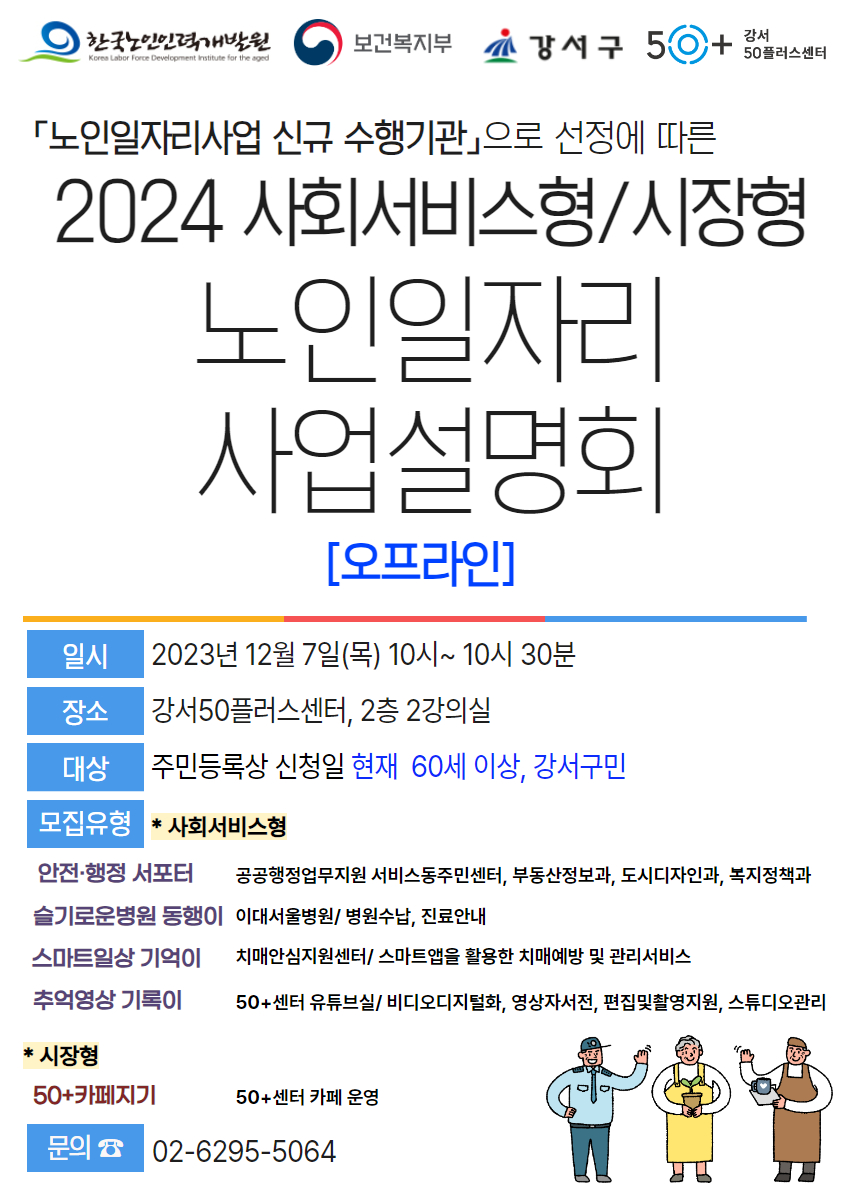 한국노인인력개발원
Korea Labor Force Development Institute for the aged

보건복지부

강서구

50+ 강서 50플러스센터

「노인일자리사업 신규 수행기관」으로 선정에 따른

2024 사회서비스형/시장형

노인일자리
사업설명회

[오프라인]

일시 2023년 12월 7일(목) 10시~ 10시 30분

장소 강서50플러스센터, 2층 2강의실

대상 주민등록상 신청일 현재 60세 이상, 강서구민

모집유형 * 사회서비스형

안전·행정 서포터 공공행정업무지원 서비스동주민센터, 부동산정보과, 도시디자인과, 복지정책과

슬기로운병원 동행이 이대서울병원/ 병원수납, 진료안내

스마트일상 기억이 치매안심지원센터/ 스마트앱을 활용한 치매예방 및 관리서비스

추억영상 기록이 50+센터 유튜브실/ 비디오디지털화, 영상자서전, 편집및촬영지원, 스튜디오관리

* 시장형

50+카페지기 50+센터 카페 운영

문의 ☎ 02-6295-5064